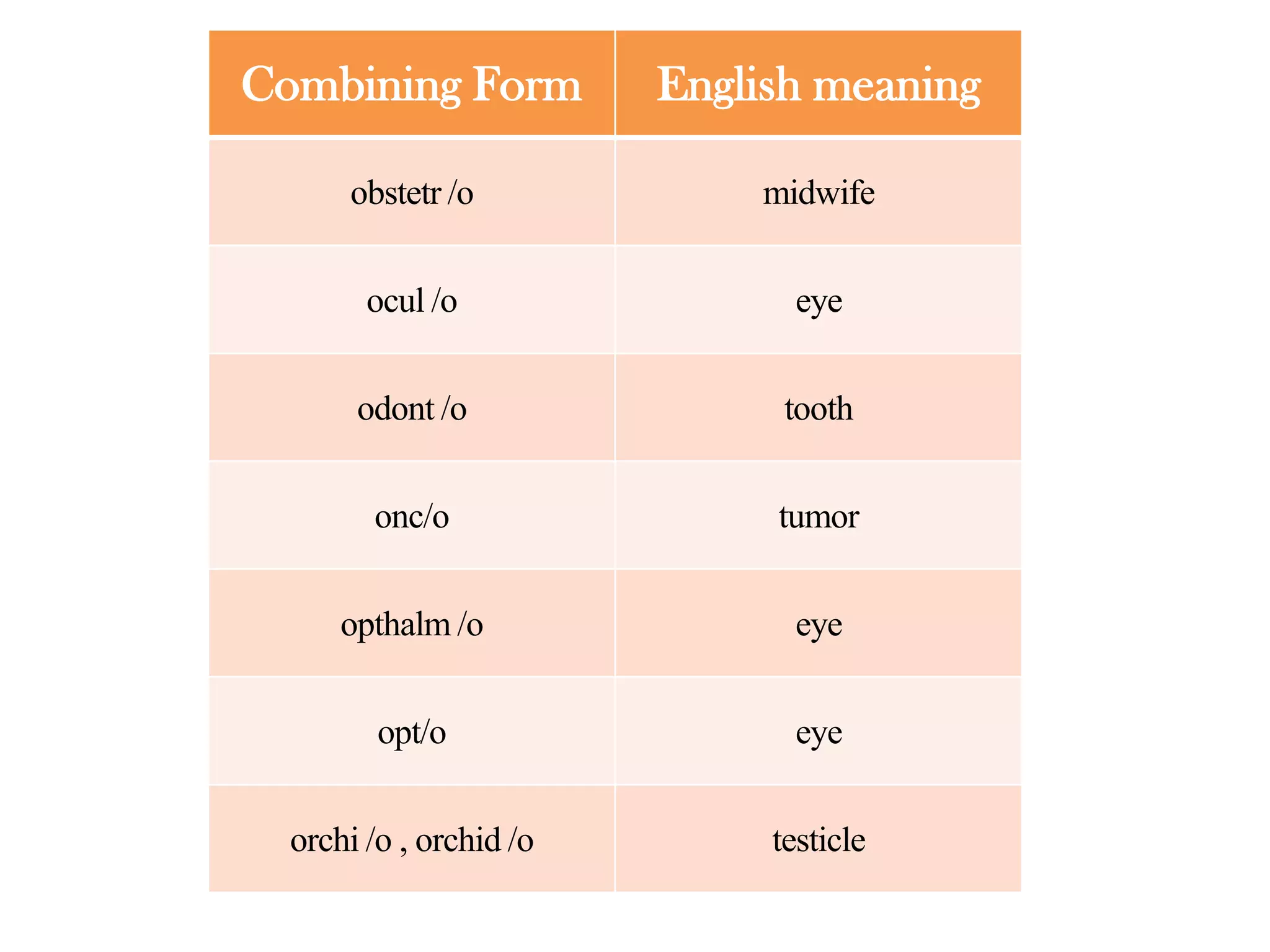 | Combining Form | English meaning |
|---|---|
| obstetr /o | midwife |
| ocul /o | eye |
| odont /o | tooth |
| onc/o | tumor |
| opthalm /o | eye |
| opt/o | eye |
| orchi /o , orchid /o | testicle |